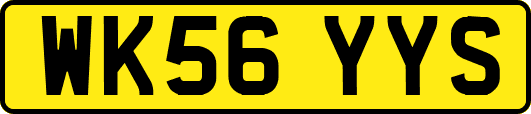 WK56 YYS